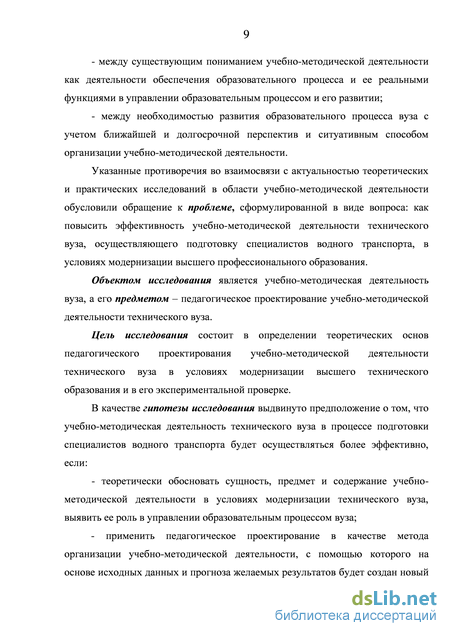 9

- между существующим пониманием учебно-методической деятельности как деятельности обеспечения образовательного процесса и ее реальными функциями в управлении образовательным процессом и его развитии;

- между необходимостью развития образовательного процесса вуза с учетом ближайшей и долгосрочной перспектив и ситуативным способом организации учебно-методической деятельности.

Указанные противоречия во взаимосвязи с актуальностью теоретических и практических исследований в области учебно-методической деятельности обусловили обращение к проблеме, сформулированной в виде вопроса: как повысить эффективность учебно-методической деятельности технического вуза, осуществляющего подготовку специалистов водного транспорта, в условиях модернизации высшего профессионального образования.

Объектом исследования является учебно-методическая деятельность вуза, а его предметом – педагогическое проектирование учебно-методической деятельности технического вуза.

Цель исследования состоит в определении теоретических основ педагогического проектирования учебно-методической деятельности технического вуза в условиях модернизации высшего технического образования и в его экспериментальной проверке.

В качестве гипотезы исследования выдвинуто предположение о том, что учебно-методическая деятельность технического вуза в процессе подготовки специалистов водного транспорта будет осуществляться более эффективно, если:

- теоретически обосновать сущность, предмет и содержание учебно-методической деятельности в условиях модернизации технического вуза, выявить ее роль в управлении образовательным процессом вуза;

- применить педагогическое проектирование в качестве метода организации учебно-методической деятельности, с помощью которого на основе исходных данных и прогноза желаемых результатов будет создан новый

dsLib.net
библиотека диссертаций